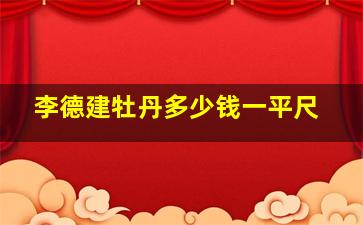 李德建牡丹多少钱一平尺